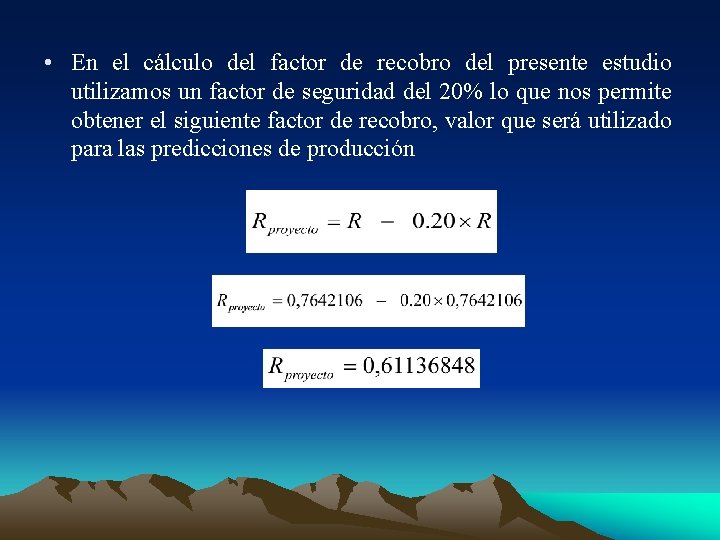 • En el cálculo del factor de recobro del presente estudio utilizamos un factor de seguridad del 20% lo que nos permite obtener el siguiente factor de recobro, valor que será utilizado para las predicciones de producción

$R_{proyecto} = R - 0.20 \times R$

$R_{proyecto} = 0,7642106 - 0.20 \times 0,7642106$

$R_{proyecto} = 0,61136848$